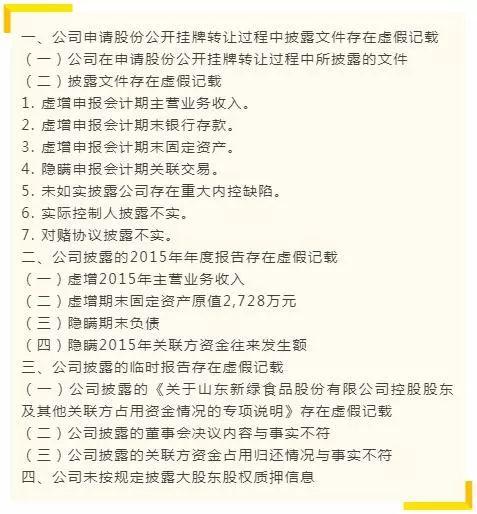 一、公司申请股份公开挂牌转让过程中披露文件存在虚假记载
（一）公司在申请股份公开挂牌转让过程中所披露的文件
（二）披露文件存在虚假记载
1. 虚增申报会计期主营业务收入。
2. 虚增申报会计期末银行存款。
3. 虚增申报会计期末固定资产。
4. 隐瞒申报会计期关联交易。
5. 未如实披露公司存在重大内控缺陷。
6. 实际控制人披露不实。
7. 对赌协议披露不实。
二、公司披露的2015年年度报告存在虚假记载
（一）虚增2015年主营业务收入
（二）虚增期末固定资产原值2,728万元
（三）隐瞒期末负债
（四）隐瞒2015年关联方资金往来发生额
三、公司披露的临时报告存在虚假记载
（一）公司披露的《关于山东新绿食品股份有限公司控股股东及其他关联方占用资金情况的专项说明》存在虚假记载
（二）公司披露的董事会决议内容与事实不符
（三）公司披露的关联方资金占用归还情况与事实不符
四、公司未按规定披露大股东股权质押信息